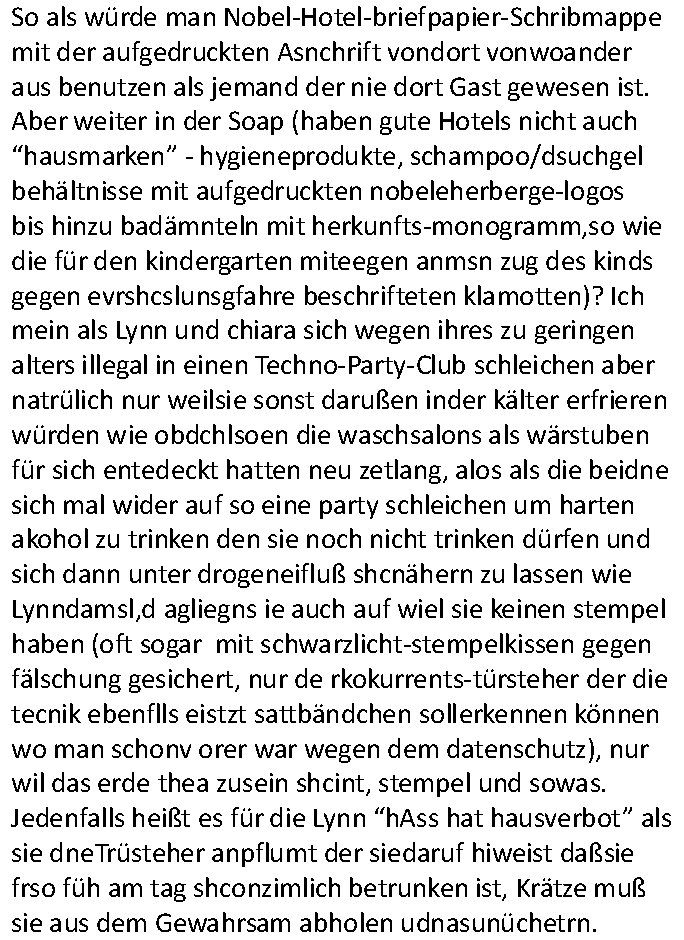 So als würde man Nobel-Hotel-briefpapier-Schribmappe mit der aufgedruckten Asnchrift vondort vonwoander aus benutzen als jemand der nie dort Gast gewesen ist. Aber weiter in der Soap (haben gute Hotels nicht auch “hausmarken” - hygieneprodukte, schampoo/dsuchgel behältnisse mit aufgedruckten nobeleherberge-logos bis hinzu badämnteln mit herkunfts-monogramm,so wie die für den kindergarten miteegen anmsn zug des kinds gegen evrshcslunsgfahre beschrifteten klamotten)? Ich mein als Lynn und chiara sich wegen ihres zu geringen alters illegal in einen Techno-Party-Club schleichen aber natrülich nur weilsie sonst darußen inder kälter erfrieren würden wie obdchlsoen die waschsalons als wärstuben für sich entedeckt hatten neu zetlang, alos als die beidne sich mal wider auf so eine party schleichen um harten akohol zu trinken den sie noch nicht trinken dürfen und sich dann unter drogeneifluß shcnähern zu lassen wie Lynndamsl,d agliegns ie auch auf wiel sie keinen stempel haben (oft sogar mit schwarzlicht-stempelkissen gegen fälschung gesichert, nur de rkokurrents-türsteher der die tecnik ebenflls eistzt sattbändchen sollerkennen können wo man schonv orer war wegen dem datenschutz), nur wil das erde thea zusein shcint, stempel und sowas. Jedenfalls heißt es für die Lynn “hAss hat hausverbot” als sie dneTrüsteher anpflumt der siedaruf hiweist daßsie frso füh am tag shconzimlich betrunken ist, Krätze muß sie aus dem Gewahrsam abholen udnasunüchetrn.